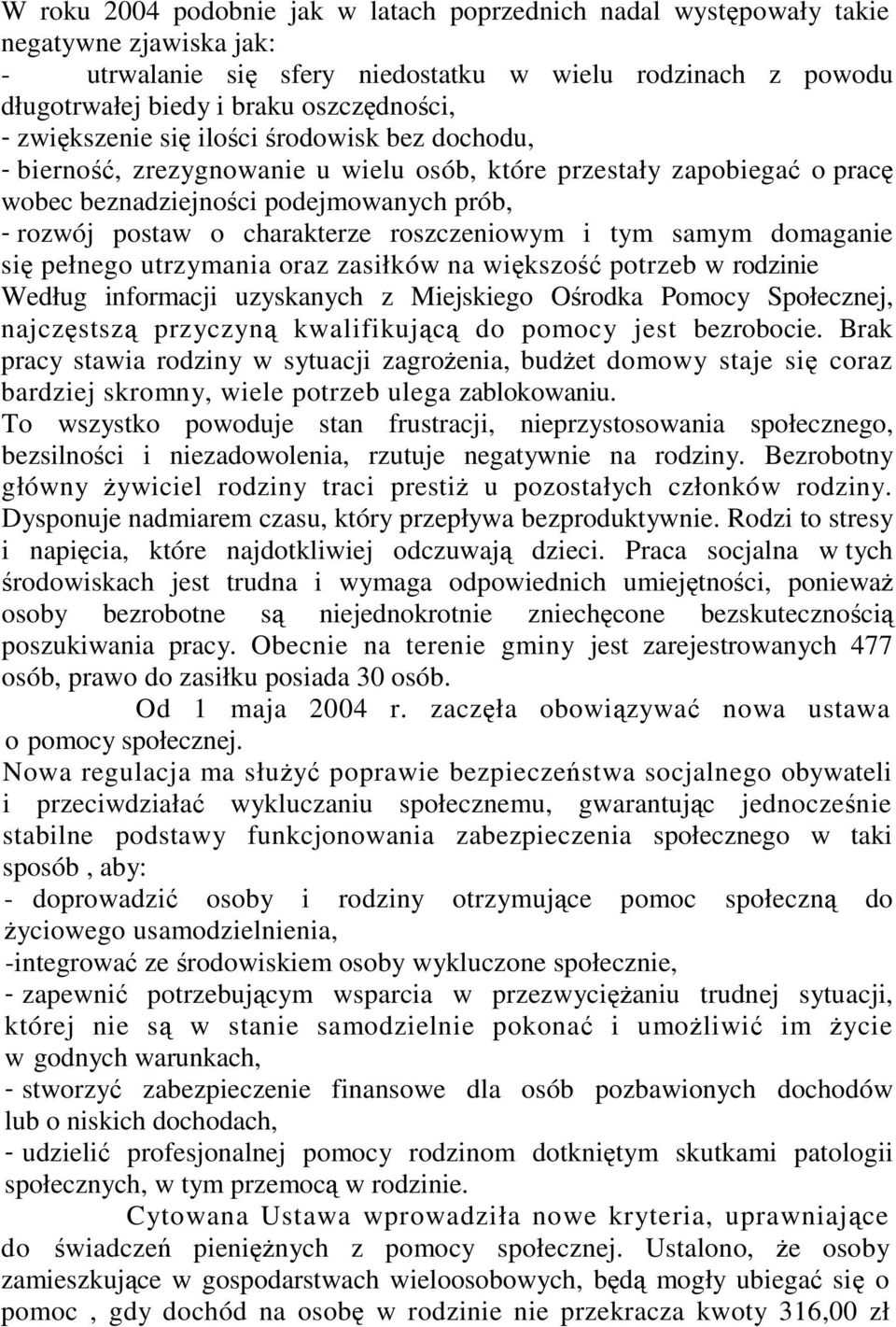 W roku 2004 podobnie jak w latach poprzednich nadal występowały takie negatywne zjawiska jak:
- utrwalanie się sfery niedostatku w wielu rodzinach z powodu długotrwałej biedy i braku oszczędności,
- zwiększenie się ilości środowisk bez dochodu,
- bierność, zrezygnowanie u wielu osób, które przestały zapobiegać o pracę wobec beznadziejności podejmowanych prób,
- rozwój postaw o charakterze roszczeniowym i tym samym domaganie się pełnego utrzymania oraz zasiłków na większość potrzeb w rodzinie
Według informacji uzyskanych z Miejskiego Ośrodka Pomocy Społecznej, najczęstszą przyczyną kwalifikującą do pomocy jest bezrobocie. Brak pracy stawia rodziny w sytuacji zagrożenia, budżet domowy staje się coraz bardziej skromny, wiele potrzeb ulega zablokowaniu.
To wszystko powoduje stan frustracji, nieprzystosowania społecznego, bezsilności i niezadowolenia, rzutuje negatywnie na rodziny. Bezrobotny główny żywiciel rodziny traci prestiż u pozostałych członków rodziny. Dysponuje nadmiarem czasu, który przepływa bezproduktywnie. Rodzi to stresy i napięcia, które najdotkliwiej odczuwają dzieci. Praca socjalna w tych środowiskach jest trudna i wymaga odpowiednich umiejętności, ponieważ osoby bezrobotne są niejednokrotnie zniechęcone bezskutecznością poszukiwania pracy. Obecnie na terenie gminy jest zarejestrowanych 477 osób, prawo do zasiłku posiada 30 osób.
Od 1 maja 2004 r. zaczęła obowiązywać nowa ustawa o pomocy społecznej.
Nowa regulacja ma służyć poprawie bezpieczeństwa socjalnego obywateli i przeciwdziałać wykluczaniu społecznemu, gwarantując jednocześnie stabilne podstawy funkcjonowania zabezpieczenia społecznego w taki sposób , aby:
- doprowadzić osoby i rodziny otrzymujące pomoc społeczną do życiowego usamodzielnienia,
-integrować ze środowiskiem osoby wykluczone społecznie,
- zapewnić potrzebującym wsparcia w przezwyciężaniu trudnej sytuacji, której nie są w stanie samodzielnie pokonać i umożliwić im życie w godnych warunkach,
- stworzyć zabezpieczenie finansowe dla osób pozbawionych dochodów lub o niskich dochodach,
- udzielić profesjonalnej pomocy rodzinom dotkniętym skutkami patologii społecznych, w tym przemocą w rodzinie.
Cytowana Ustawa wprowadziła nowe kryteria, uprawniające do świadczeń pieniężnych z pomocy społecznej. Ustalono, że osoby zamieszkujące w gospodarstwach wieloosobowych, będą mogły ubiegać się o pomoc , gdy dochód na osobę w rodzinie nie przekracza kwoty 316,00 zł